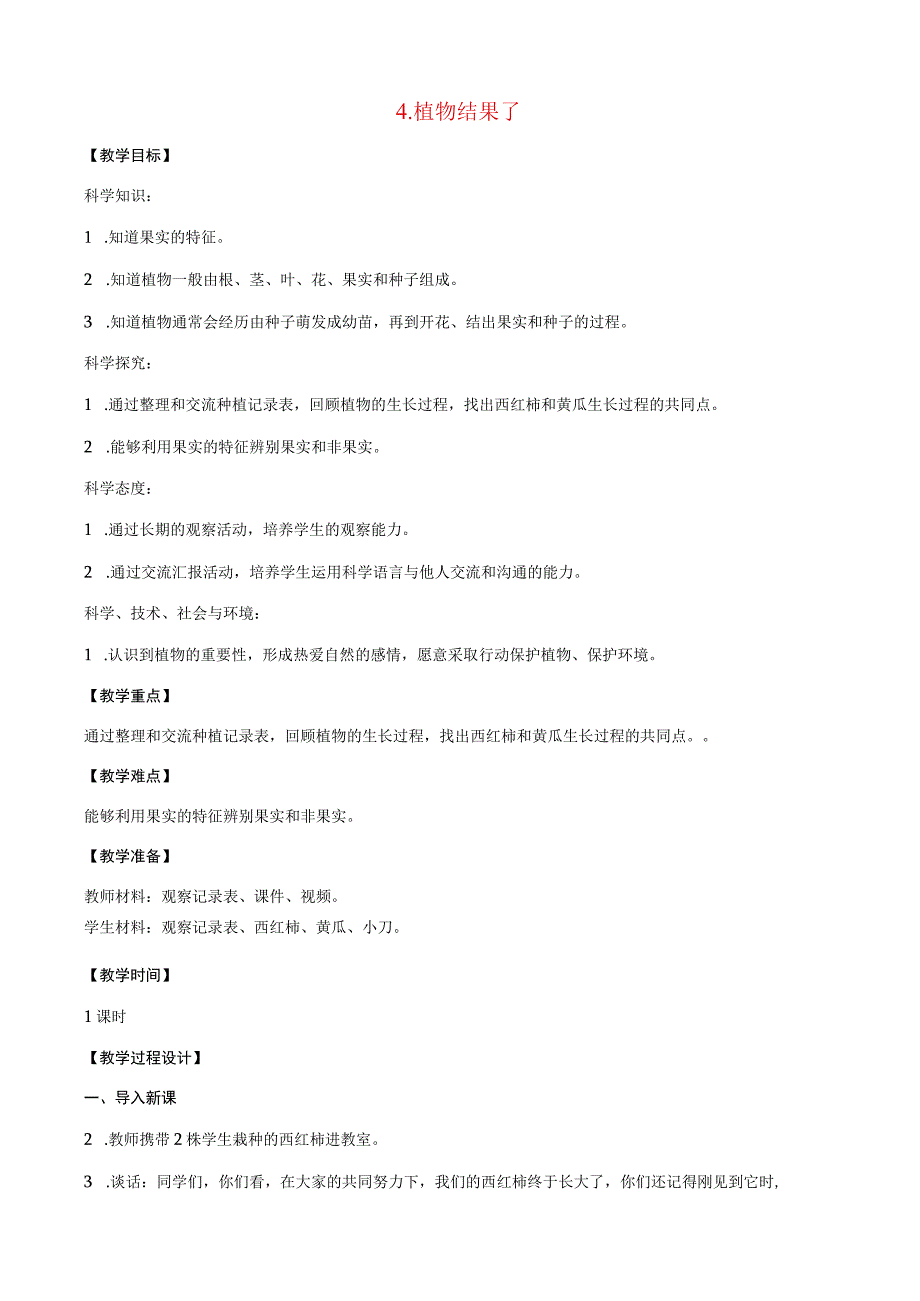 4.植物结果了

【教学目标】

科学知识：

1 .知道果实的特征。

2 .知道植物一般由根、茎、叶、花、果实和种子组成。

3 .知道植物通常会经历由种子萌发成幼苗，再到开花、结出果实和种子的过程。

科学探究：

1 .通过整理和交流种植记录表，回顾植物的生长过程，找出西红柿和黄瓜生长过程的共同点。

2 .能够利用果实的特征辨别果实和非果实。

科学态度：

1 .通过长期的观察活动，培养学生的观察能力。

2 .通过交流汇报活动，培养学生运用科学语言与他人交流和沟通的能力。

科学、技术、社会与环境：

1 .认识到植物的重要性，形成热爱自然的感情，愿意采取行动保护植物、保护环境。

【教学重点】

通过整理和交流种植记录表，回顾植物的生长过程，找出西红柿和黄瓜生长过程的共同点。。

【教学难点】

能够利用果实的特征辨别果实和非果实。

【教学准备】

教师材料：观察记录表、课件、视频。
学生材料：观察记录表、西红柿、黄瓜、小刀。

【教学时间】

1 课时

【教学过程设计】

一、导入新课

2 .教师携带 2 株学生栽种的西红柿进教室。

3 .谈话：同学们，你们看，在大家的共同努力下，我们的西红柿终于长大了，你们还记得刚见到它时，